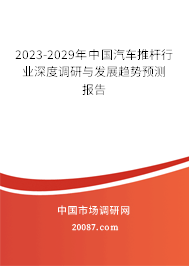 2023-2029年中国汽车推杆行业深度调研与发展趋势预测报告

中国市场调研网

20087.com